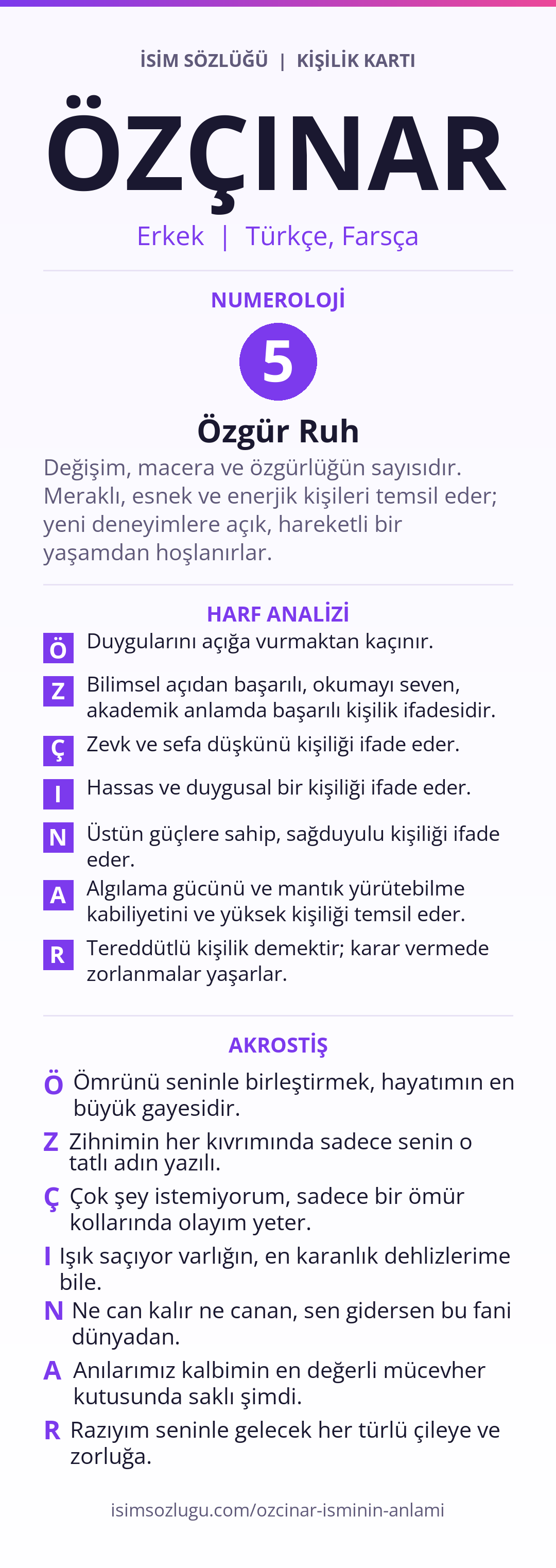 İSİM SÖZLÜĞÜ | KİŞİLİK KARTI

ÖZÇINAR

Erkek | Türkçe, Farsça

NUMEROLOJİ

5

Özgür Ruh

Değişim, macera ve özgürlüğün sayısıdır. Meraklı, esnek ve enerjik kişileri temsil eder; yeni deneyimlere açık, hareketli bir yaşamdan hoşlanırlar.

HARF ANALİZİ

Ö Duygularını açığa vurmaktan kaçınır.

Z Bilimsel açıdan başarılı, okumayı seven, akademik anlamda başarılı kişilik ifadesidir.

Ç Zevk ve sefa düşkünü kişiliği ifade eder.

I Hassas ve duygusal bir kişiliği ifade eder.

N Üstün güçlere sahip, sağduyulu kişiliği ifade eder.

A Algılama gücünü ve mantık yürütebilme kabiliyetini ve yüksek kişiliği temsil eder.

R Tereddütlü kişilik demektir; karar vermede zorlanmalar yaşarlar.

AKROSTİŞ

Ö Ömrünü seninle birleştirmek, hayatımın en büyük gayesidir.

Z Zihnimin her kıvrımında sadece senin o tatlı adın yazılı.

Ç Çok şey istemiyorum, sadece bir ömür kollarında olayım yeter.

I Işık saçıyor varlığın, en karanlık dehlizlerime bile.

N Ne can kalır ne canan, sen gidersen bu fani dünyadan.

A Anılarımız kalbimin en değerli mücevher kutusunda saklı şimdi.

R Razıyım seninle gelecek her türlü çileye ve zorluğa.

isimsozlugu.com/ozcinar-isminin-anlami